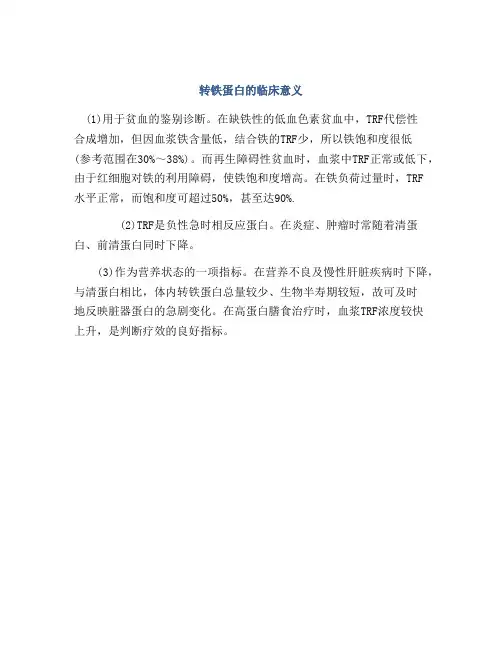 转铁蛋白的临床意义

(1)用于贫血的鉴别诊断。在缺铁性的低血色素贫血中，TRF代偿性合成增加，但因血浆铁含量低，结合铁的TRF少，所以铁饱和度很低(参考范围在30%～38%)。而再生障碍性贫血时，血浆中TRF正常或低下，由于红细胞对铁的利用障碍，使铁饱和度增高。在铁负荷过量时，TRF水平正常，而饱和度可超过50%，甚至达90%.

(2)TRF是负性急时相反应蛋白。在炎症、肿瘤时常随着清蛋白、前清蛋白同时下降。

(3)作为营养状态的一项指标。在营养不良及慢性肝脏疾病时下降，与清蛋白相比，体内转铁蛋白总量较少、生物半寿期较短，故可及时地反映脏器蛋白的急剧变化。在高蛋白膳食治疗时，血浆TRF浓度较快上升，是判断疗效的良好指标。